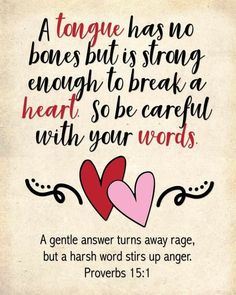 A tongue has no bones but is strong enough to break a heart. So be careful with your words.

A gentle answer turns away rage, but a harsh word stirs up anger.
Proverbs 15:1